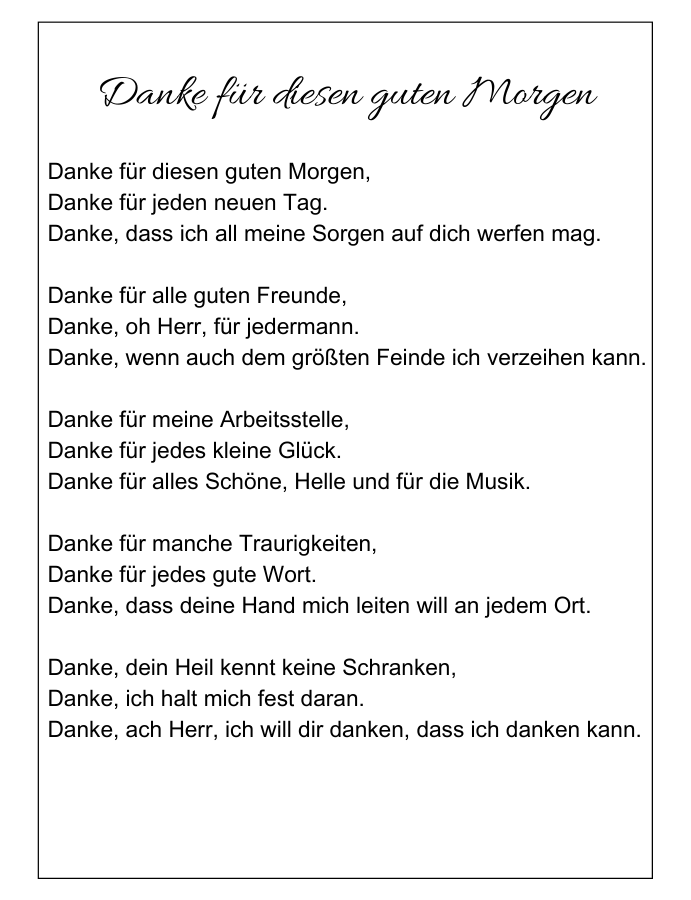 Danke für diesen guten Morgen

Danke für diesen guten Morgen,
Danke für jeden neuen Tag.
Danke, dass ich all meine Sorgen auf dich werfen mag.

Danke für alle guten Freunde,
Danke, oh Herr, für jedermann.
Danke, wenn auch dem größten Feinde ich verzeihen kann.

Danke für meine Arbeitsstelle,
Danke für jedes kleine Glück.
Danke für alles Schöne, Helle und für die Musik.

Danke für manche Traurigkeiten,
Danke für jedes gute Wort.
Danke, dass deine Hand mich leiten will an jedem Ort.

Danke, dein Heil kennt keine Schranken,
Danke, ich halt mich fest daran.
Danke, ach Herr, ich will dir danken, dass ich danken kann.